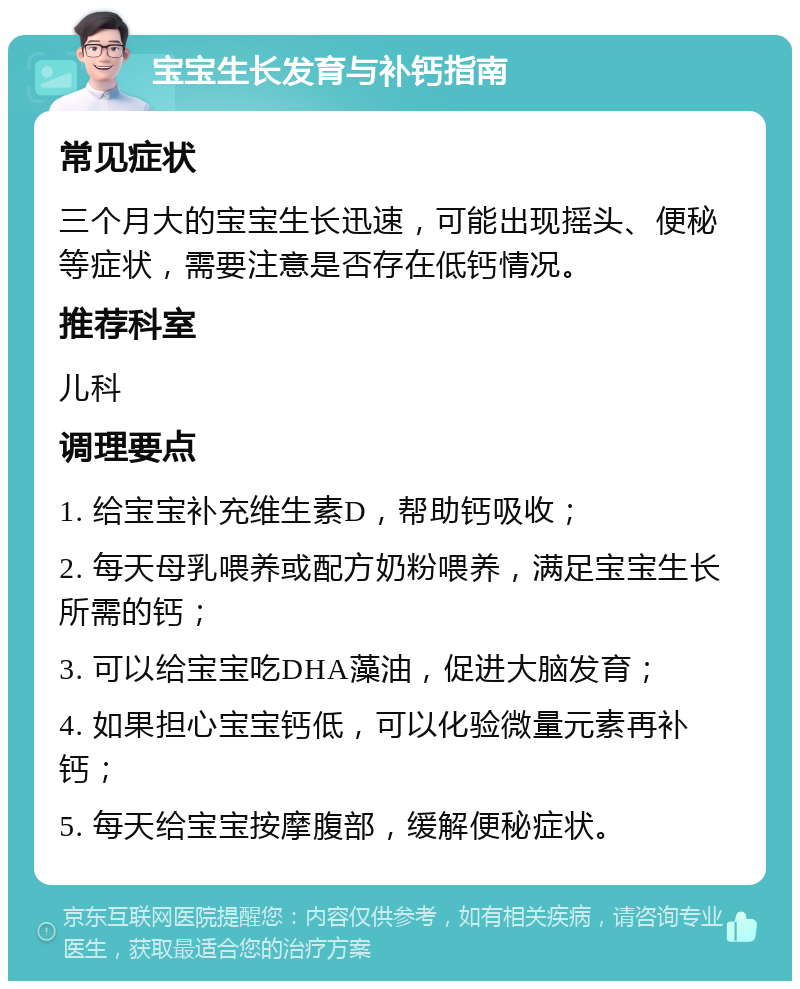 宝宝生长发育与补钙指南

常见症状

三个月大的宝宝生长迅速，可能出现摇头、便秘等症状，需要注意是否存在低钙情况。

推荐科室

儿科

调理要点

1. 给宝宝补充维生素D，帮助钙吸收；

2. 每天母乳喂养或配方奶粉喂养，满足宝宝生长所需的钙；

3. 可以给宝宝吃DHA藻油，促进大脑发育；

4. 如果担心宝宝钙低，可以化验微量元素再补钙；

5. 每天给宝宝按摩腹部，缓解便秘症状。

京东互联网医院提醒您：内容仅供参考，如有相关疾病，请咨询专业医生，获取最适合您的治疗方案